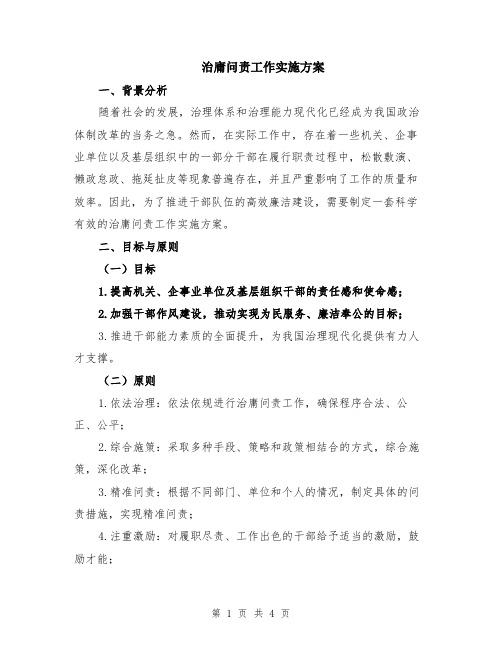 治庸问责工作实施方案

一、背景分析

随着社会的发展，治理体系和治理能力现代化已经成为我国政治体制改革的当务之急。然而，在实际工作中，存在着一些机关、企事业单位以及基层组织中的一部分干部在履行职责过程中，松散敷演、懒政怠政、拖延扯皮等现象普遍存在，并且严重影响了工作的质量和效率。因此，为了推进干部队伍的高效廉洁建设，需要制定一套科学有效的治庸问责工作实施方案。

二、目标与原则

（一）目标

1.提高机关、企事业单位及基层组织干部的责任感和使命感；

2.加强干部作风建设，推动实现为民服务、廉洁奉公的目标；

3.推进干部能力素质的全面提升，为我国治理现代化提供有力人才支撑。

（二）原则

1.依法治理：依法依规进行治庸问责工作，确保程序合法、公正、公平；

2.综合施策：采取多种手段、策略和政策相结合的方式，综合施策，深化改革；

3.精准问责：根据不同部门、单位和个人的情况，制定具体的问责措施，实现精准问责；

4.注重激励：对履职尽责、工作出色的干部给予适当的激励，鼓励才能；

第 1 页 共 4 页